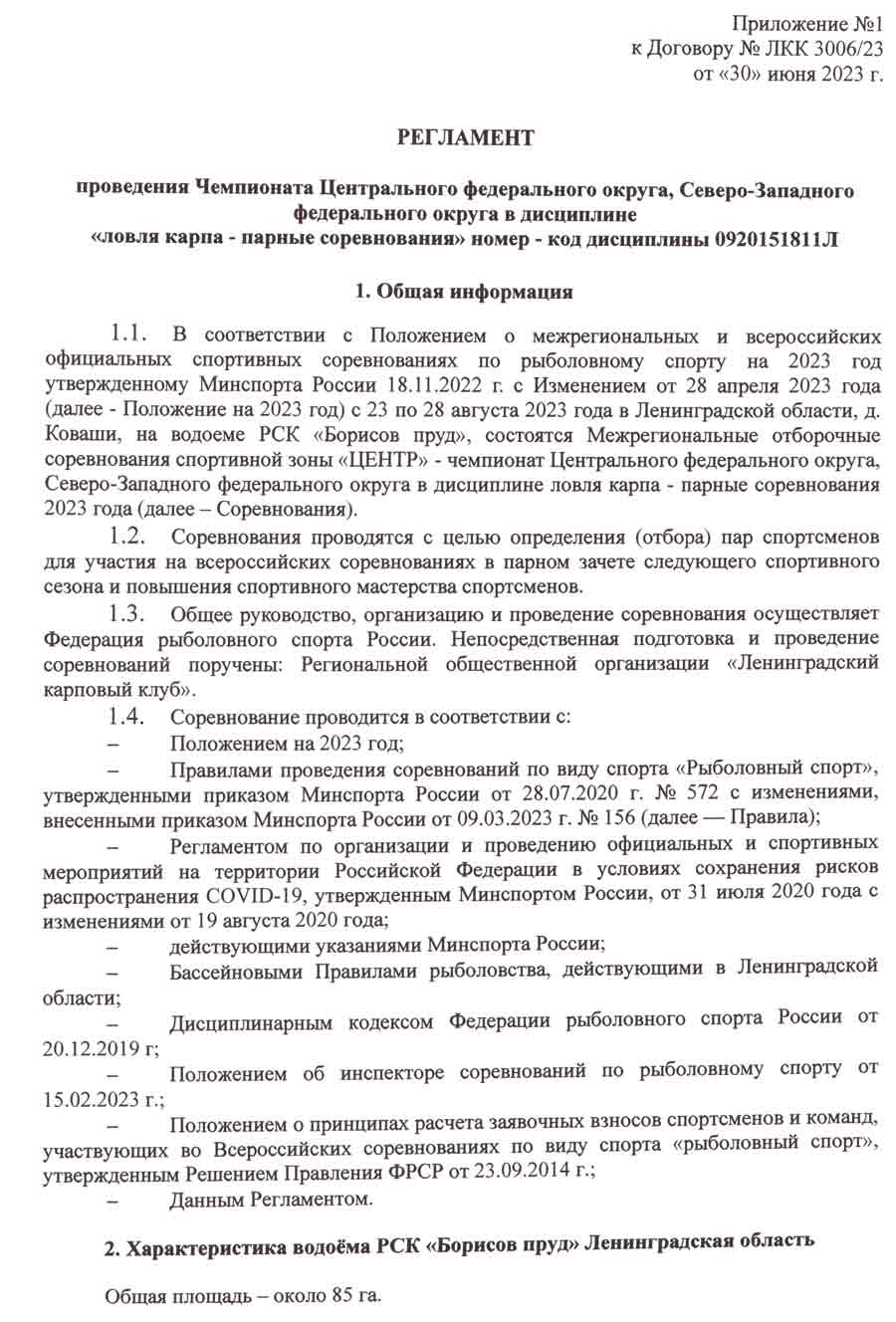 Приложение №1
к Договору № ЛКК 3006/23
от «30» июня 2023 г.

РЕГЛАМЕНТ

проведения Чемпионата Центрального федерального округа, Северо-Западного федерального округа в дисциплине
«ловля карпа - парные соревнования» номер - код дисциплины 0920151811Л

1. Общая информация

1.1. В соответствии с Положением о межрегиональных и всероссийских официальных спортивных соревнованиях по рыболовному спорту на 2023 год утвержденному Минспорта России 18.11.2022 г. с Изменением от 28 апреля 2023 года (далее - Положение на 2023 год) с 23 по 28 августа 2023 года в Ленинградской области, д. Коваши, на водоеме РСК «Борисов пруд», состоятся Межрегиональные отборочные соревнования спортивной зоны «ЦЕНТР» - чемпионат Центрального федерального округа, Северо-Западного федерального округа в дисциплине ловля карпа - парные соревнования 2023 года (далее – Соревнования).

1.2. Соревнования проводятся с целью определения (отбора) пар спортсменов для участия на всероссийских соревнованиях в парном зачете следующего спортивного сезона и повышения спортивного мастерства спортсменов.

1.3. Общее руководство, организацию и проведение соревнования осуществляет Федерация рыболовного спорта России. Непосредственная подготовка и проведение соревнований поручены: Региональной общественной организации «Ленинградский карповый клуб».

1.4. Соревнование проводится в соответствии с:

– Положением на 2023 год;

– Правилами проведения соревнований по виду спорта «Рыболовный спорт», утвержденными приказом Минспорта России от 28.07.2020 г. № 572 с изменениями, внесенными приказом Минспорта России от 09.03.2023 г. № 156 (далее — Правила);

– Регламентом по организации и проведению официальных и спортивных мероприятий на территории Российской Федерации в условиях сохранения рисков распространения COVID-19, утвержденным Минспортом России, от 31 июля 2020 года с изменениями от 19 августа 2020 года;

– действующими указаниями Минспорта России;

– Бассейновыми Правилами рыболовства, действующими в Ленинградской области;

– Дисциплинарным кодексом Федерации рыболовного спорта России от 20.12.2019 г;

– Положением об инспекторе соревнований по рыболовному спорту от 15.02.2023 г.;

– Положением о принципах расчета заявочных взносов спортсменов и команд, участвующих во Всероссийских соревнованиях по виду спорта «рыболовный спорт», утвержденным Решением Правления ФРСР от 23.09.2014 г.;

– Данным Регламентом.

2. Характеристика водоёма РСК «Борисов пруд» Ленинградская область

Общая площадь – около 85 га.